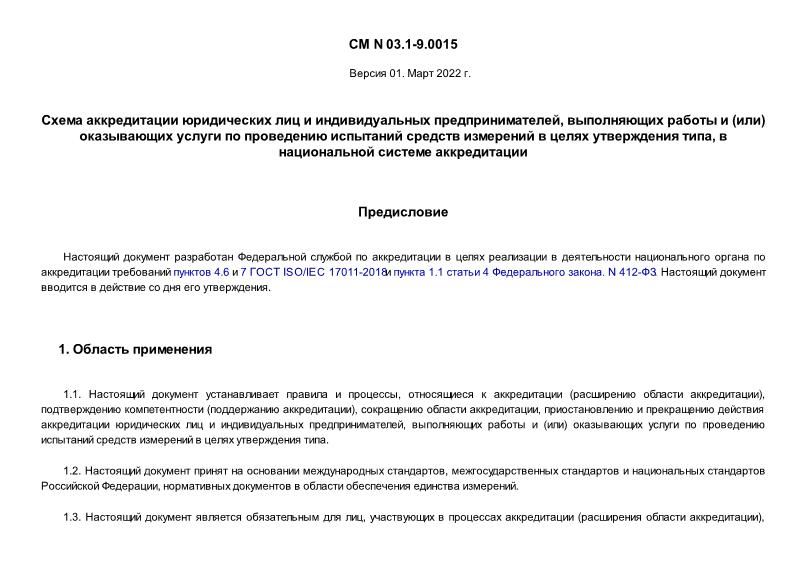 СМ N 03.1-9.0015

Версия 01. Март 2022 г.

Схема аккредитации юридических лиц и индивидуальных предпринимателей, выполняющих работы и (или) оказывающих услуги по проведению испытаний средств измерений в целях утверждения типа, в национальной системе аккредитации

Предисловие

Настоящий документ разработан Федеральной службой по аккредитации в целях реализации в деятельности национального органа по аккредитации требований пунктов 4.6 и 7 ГОСТ ISO/IEC 17011-2018и пункта 1.1 статьи 4 Федерального закона. N 412-ФЗ. Настоящий документ вводится в действие со дня его утверждения.

1. Область применения

1.1. Настоящий документ устанавливает правила и процессы, относящиеся к аккредитации (расширению области аккредитации), подтверждению компетентности (поддержанию аккредитации), сокращению области аккредитации, приостановлению и прекращению действия аккредитации юридических лиц и индивидуальных предпринимателей, выполняющих работы и (или) оказывающих услуги по проведению испытаний средств измерений в целях утверждения типа.

1.2. Настоящий документ принят на основании международных стандартов, межгосударственных стандартов и национальных стандартов Российской Федерации, нормативных документов в области обеспечения единства измерений.

1.3. Настоящий документ является обязательным для лиц, участвующих в процессах аккредитации (расширения области аккредитации),